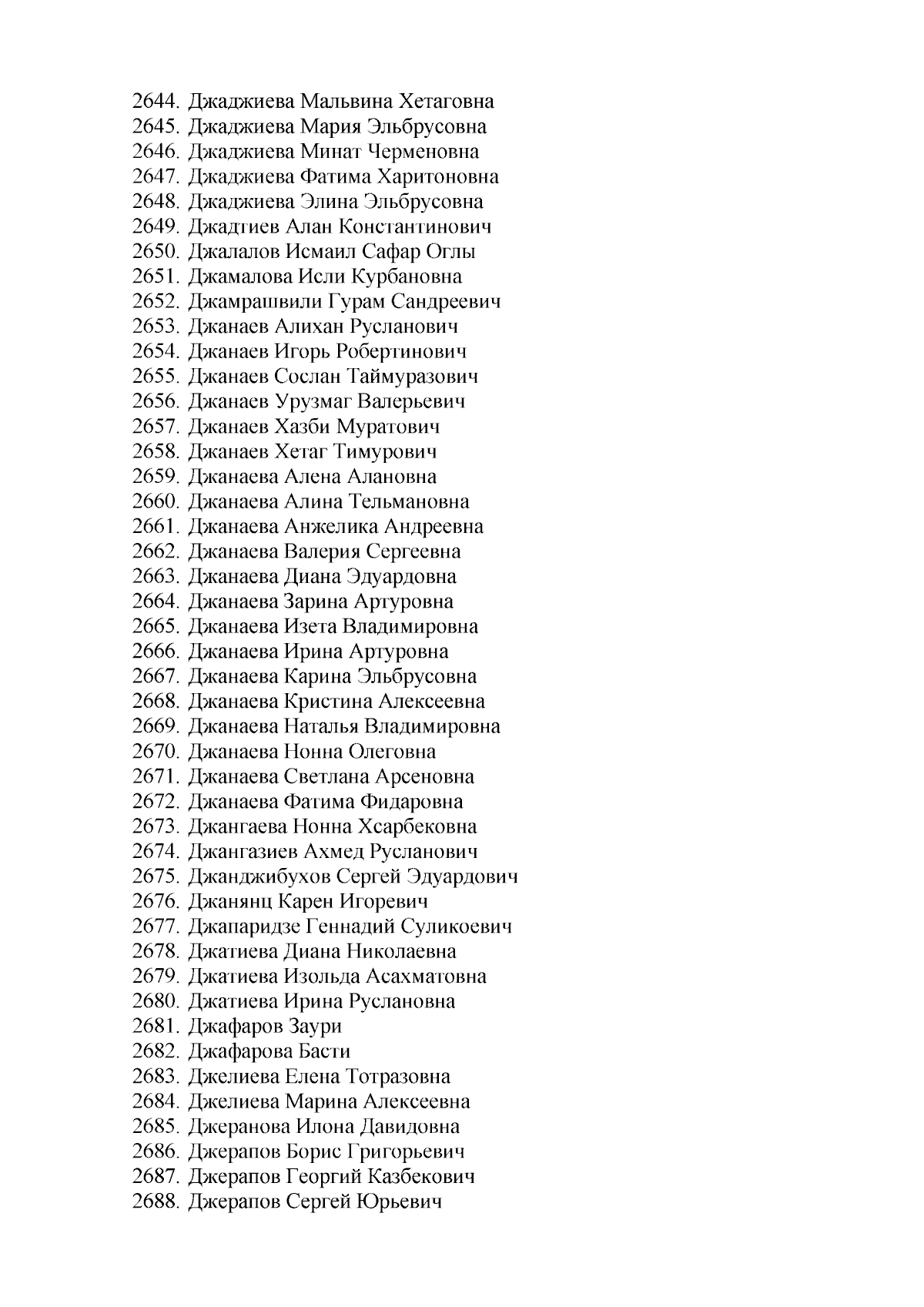 2644. Джаджиева Мальвина Хетаговна
2645. Джаджиева Мария Эльбрусовна
2646. Джаджиева Минат Черменовна
2647. Джаджиева Фатима Харитоновна
2648. Джаджиева Элина Эльбрусовна
2649. Джадтиев Алан Константинович
2650. Джалалов Исмаил Сафар Оглы
2651. Джамалова Исли Курбановна
2652. Джамрашвили Гурам Сандреевич
2653. Джанаев Алихан Русланович
2654. Джанаев Игорь Робертинович
2655. Джанаев Сослан Таймуразович
2656. Джанаев Урузмаг Валерьевич
2657. Джанаев Хазби Муратович
2658. Джанаев Хетаг Тимурович
2659. Джанаева Алена Алановна
2660. Джанаева Алина Тельмановна
2661. Джанаева Анжелика Андреевна
2662. Джанаева Валерия Сергеевна
2663. Джанаева Диана Эдуардовна
2664. Джанаева Зарина Артуровна
2665. Джанаева Изета Владимировна
2666. Джанаева Ирина Артуровна
2667. Джанаева Карина Эльбрусовна
2668. Джанаева Кристина Алексеевна
2669. Джанаева Наталья Владимировна
2670. Джанаева Нонна Олеговна
2671. Джанаева Светлана Арсеновна
2672. Джанаева Фатима Фидаровна
2673. Джангаева Нонна Хсарбековна
2674. Джангазиев Ахмед Русланович
2675. Джанджибухов Сергей Эдуардович
2676. Джанянц Карен Игоревич
2677. Джапаридзе Геннадий Суликоевич
2678. Джатиева Диана Николаевна
2679. Джатиева Изольда Асахматовна
2680. Джатиева Ирина Руслановна
2681. Джафаров Заури
2682. Джафарова Басти
2683. Джелиева Елена Тотразовна
2684. Джелиева Марина Алексеевна
2685. Джеранова Илона Давидовна
2686. Джерапов Борис Григорьевич
2687. Джерапов Георгий Казбекович
2688. Джерапов Сергей Юрьевич